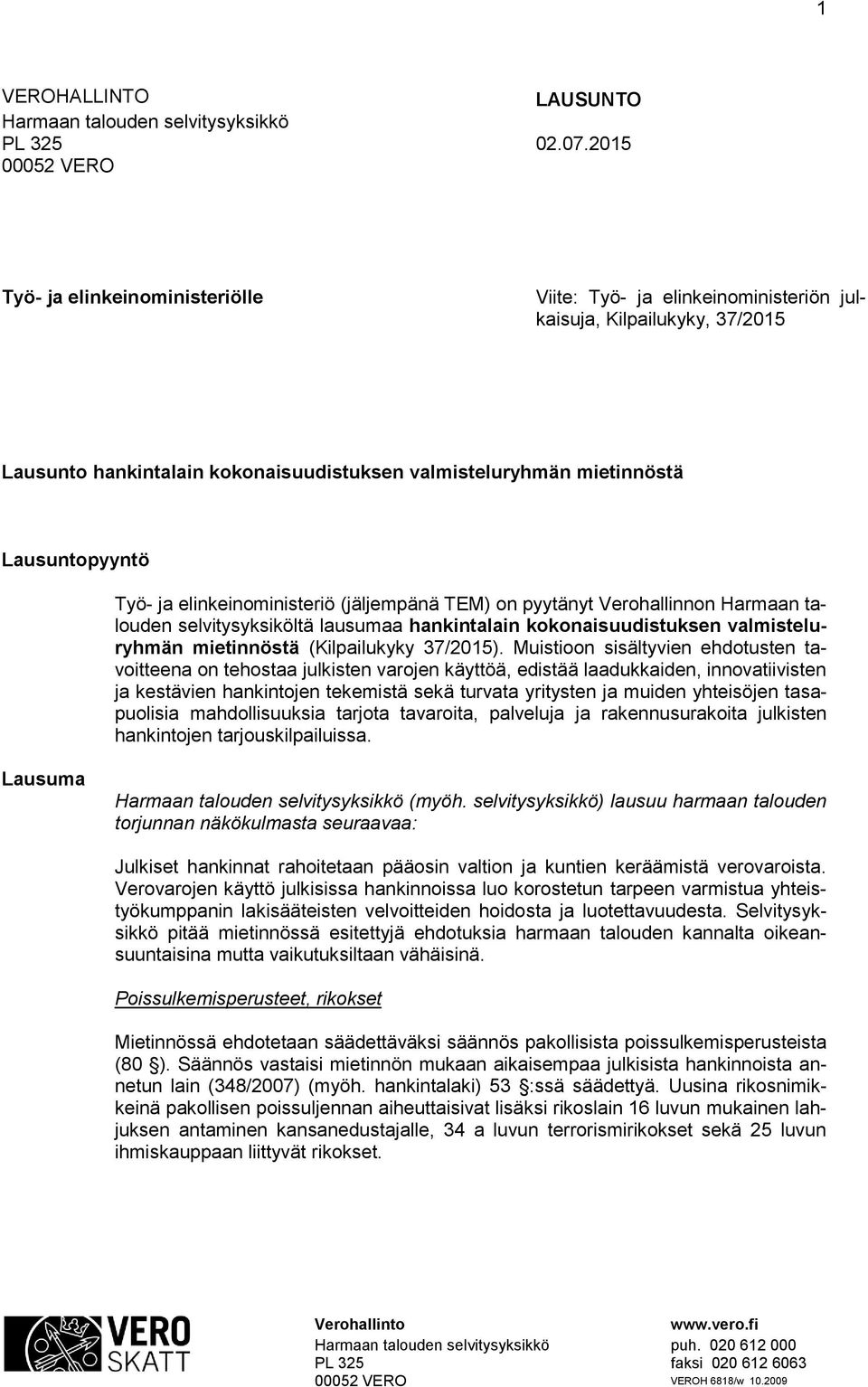 1

VEROHALLINTO
Harmaan talouden selvitysyksikkö
PL 325
00052 VERO

LAUSUNTO

02.07.2015

Työ- ja elinkeinoministeriölle

Viite: Työ- ja elinkeinoministeriön julkaisuja, Kilpailukyky, 37/2015

Lausunto hankintalain kokonaisuudistuksen valmisteluryhmän mietinnöstä

Lausuntopyyntö

Työ- ja elinkeinoministeriö (jäljempänä TEM) on pyytänyt Verohallinnon Harmaan talouden selvitysyksiköltä lausumaa hankintalain kokonaisuudistuksen valmisteluryhmän mietinnöstä (Kilpailukyky 37/2015). Muistioon sisältyvien ehdotusten tavoitteena on tehostaa julkisten varojen käyttöä, edistää laadukkaiden, innovatiivisten ja kestävien hankintojen tekemistä sekä turvata yritysten ja muiden yhteisöjen tasapuolisia mahdollisuuksia tarjota tavaroita, palveluja ja rakennusurakoita julkisten hankintojen tarjouskilpailuissa.

Lausuma

Harmaan talouden selvitysyksikkö (myöh. selvitysyksikkö) lausuu harmaan talouden torjunnan näkökulmasta seuraavaa:

Julkiset hankinnat rahoitetaan pääosin valtion ja kuntien keräämistä verovaroista. Verovarojen käyttö julkisissa hankinnoissa luo korostetun tarpeen varmistua yhteistyökumppanin lakisääteisten velvoitteiden hoidosta ja luotettavuudesta. Selvitysyksikkö pitää mietinnössä esitettyjä ehdotuksia harmaan talouden kannalta oikeansuuntaisina mutta vaikutuksiltaan vähäisinä.

Poissulkemisperusteet, rikokset

Mietinnössä ehdotetaan säädettäväksi säännös pakollisista poissulkemisperusteista (80 §). Säännös vastaisi mietinnön mukaan aikaisempaa julkisista hankinnoista annetun lain (348/2007) (myöh. hankintalaki) 53 §:ssä säädettyä. Uusina rikosnimikkeinä pakollisen poissuljennan aiheuttaisivat lisäksi rikoslain 16 luvun mukainen lahjuksen antaminen kansanedustajalle, 34 a luvun terrorismirikokset sekä 25 luvun ihmiskauppaan liittyvät rikokset.

VERO SKATT

Verohallinto
Harmaan talouden selvitysyksikkö
PL 325
00052 VERO

www.vero.fi
puh. 020 612 000
faksi 020 612 6063
VEROH 6818/w 10.2009